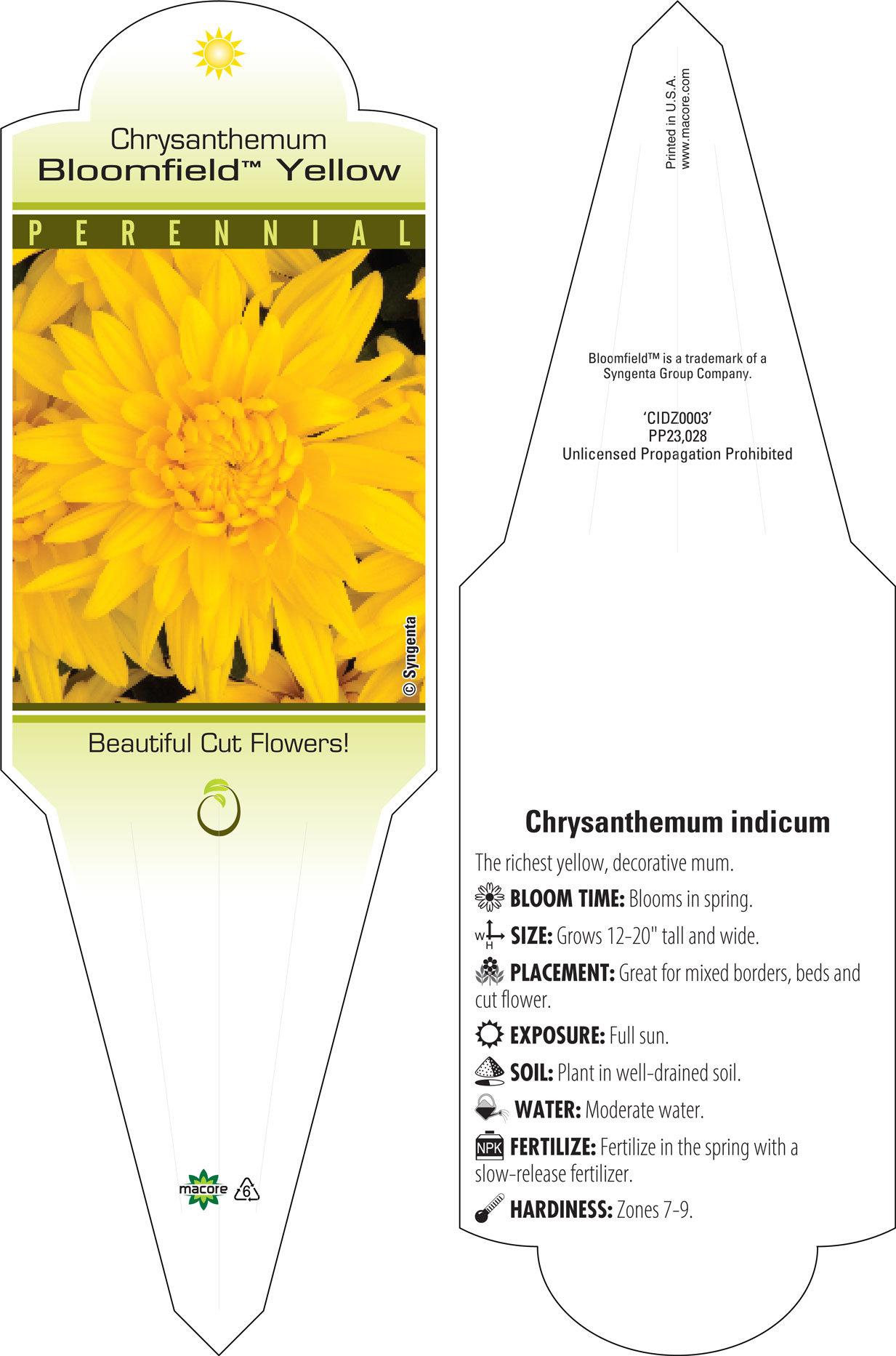 Chrysanthemum
Bloomfield™ Yellow

PERENNIAL

© Syngenta

Beautiful Cut Flowers!

macore 6

Printed in U.S.A.
www.macore.com

Bloomfield™ is a trademark of a Syngenta Group Company.

'CIDZ0003'
PP23,028
Unlicensed Propagation Prohibited

Chrysanthemum indicum

The richest yellow, decorative mum.

BLOOM TIME: Blooms in spring.

W H SIZE: Grows 12-20" tall and wide.

PLACEMENT: Great for mixed borders, beds and cut flower.

EXPOSURE: Full sun.

SOIL: Plant in well-drained soil.

WATER: Moderate water.

NPK FERTILIZE: Fertilize in the spring with a slow-release fertilizer.

HARDINESS: Zones 7-9.